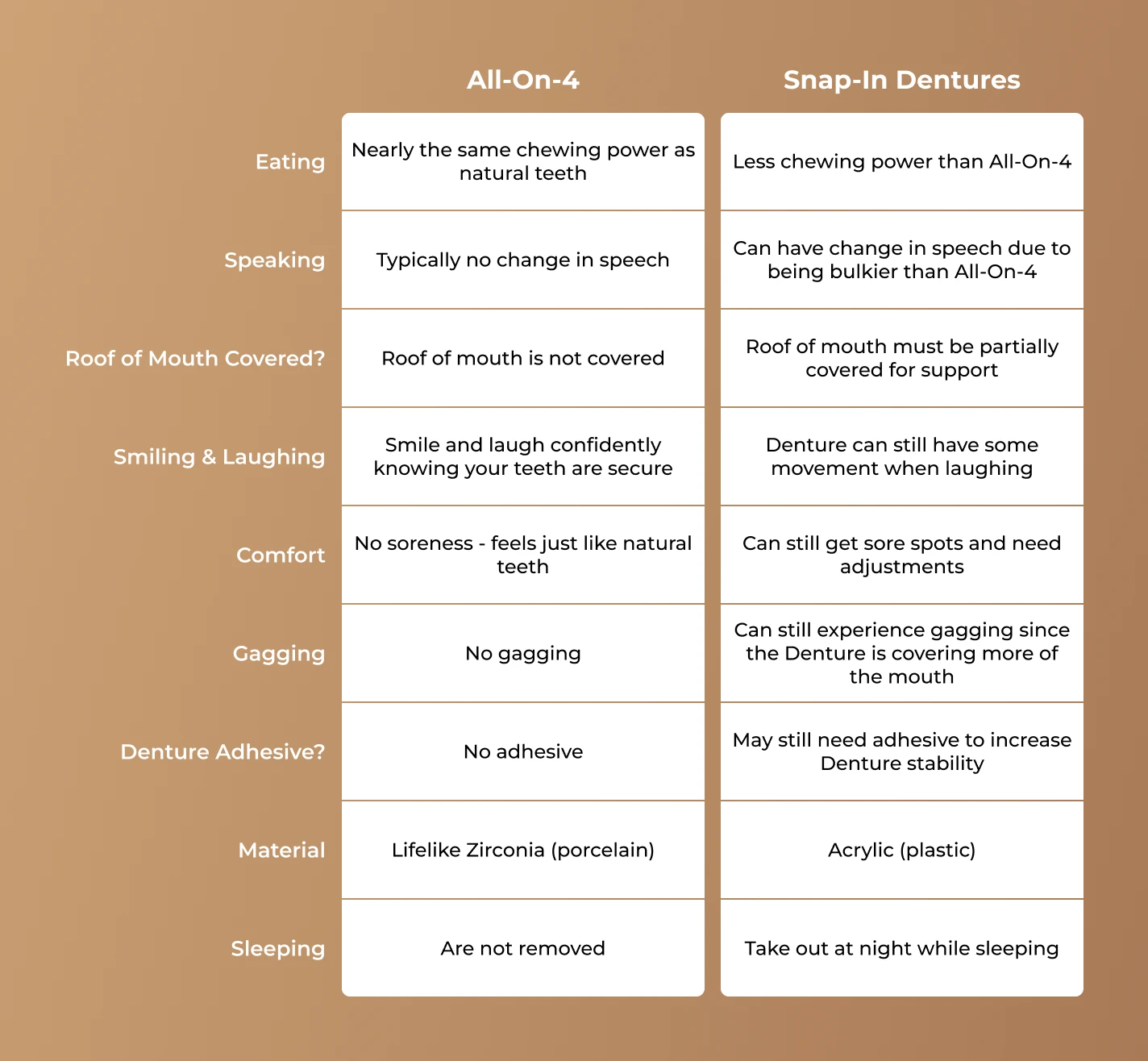 |  | All-On-4 | Snap-In Dentures |
|---|---|---|
| Eating | Nearly the same chewing power as natural teeth | Less chewing power than All-On-4 |
| Speaking | Typically no change in speech | Can have change in speech due to being bulkier than All-On-4 |
| Roof of Mouth Covered? | Roof of mouth is not covered | Roof of mouth must be partially covered for support |
| Smiling & Laughing | Smile and laugh confidently knowing your teeth are secure | Denture can still have some movement when laughing |
| Comfort | No soreness - feels just like natural teeth | Can still get sore spots and need adjustments |
| Gagging | No gagging | Can still experience gagging since the Denture is covering more of the mouth |
| Denture Adhesive? | No adhesive | May still need adhesive to increase Denture stability |
| Material | Lifelike Zirconia (porcelain) | Acrylic (plastic) |
| Sleeping | Are not removed | Take out at night while sleeping |